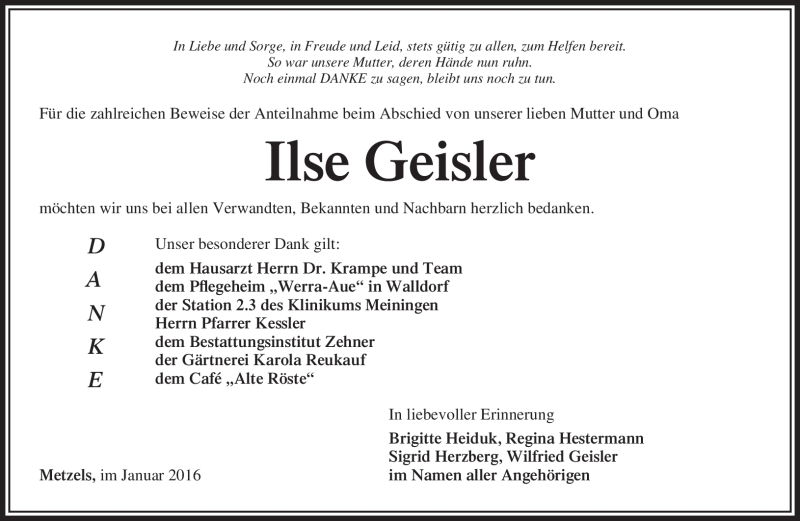 In Liebe und Sorge, in Freude und Leid, stets gütig zu allen, zum Helfen bereit.
So war unsere Mutter, deren Hände nun ruhn.
Noch einmal DANKE zu sagen, bleibt uns noch zu tun.

Für die zahlreichen Beweise der Anteilnahme beim Abschied von unserer lieben Mutter und Oma

Ilse Geisler

möchten wir uns bei allen Verwandten, Bekannten und Nachbarn herzlich bedanken.

D
A
N
K
E

Unser besonderer Dank gilt:
dem Hausarzt Herrn Dr. Krampe und Team
dem Pflegeheim „Werra-Aue“ in Walldorf
der Station 2.3 des Klinikums Meiningen
Herrn Pfarrer Kessler
dem Bestattungsinstitut Zehner
der Gärtnerei Karola Reukauf
dem Café „Alte Röste“

In liebevoller Erinnerung
Brigitte Heiduk, Regina Hestermann
Sigrid Herzberg, Wilfried Geisler
im Namen aller Angehörigen

Metzels, im Januar 2016